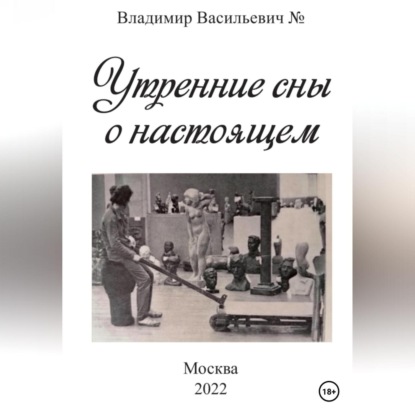 Владимир Васильевич №

Утренние сны
о настоящем

Москва
2022

18+